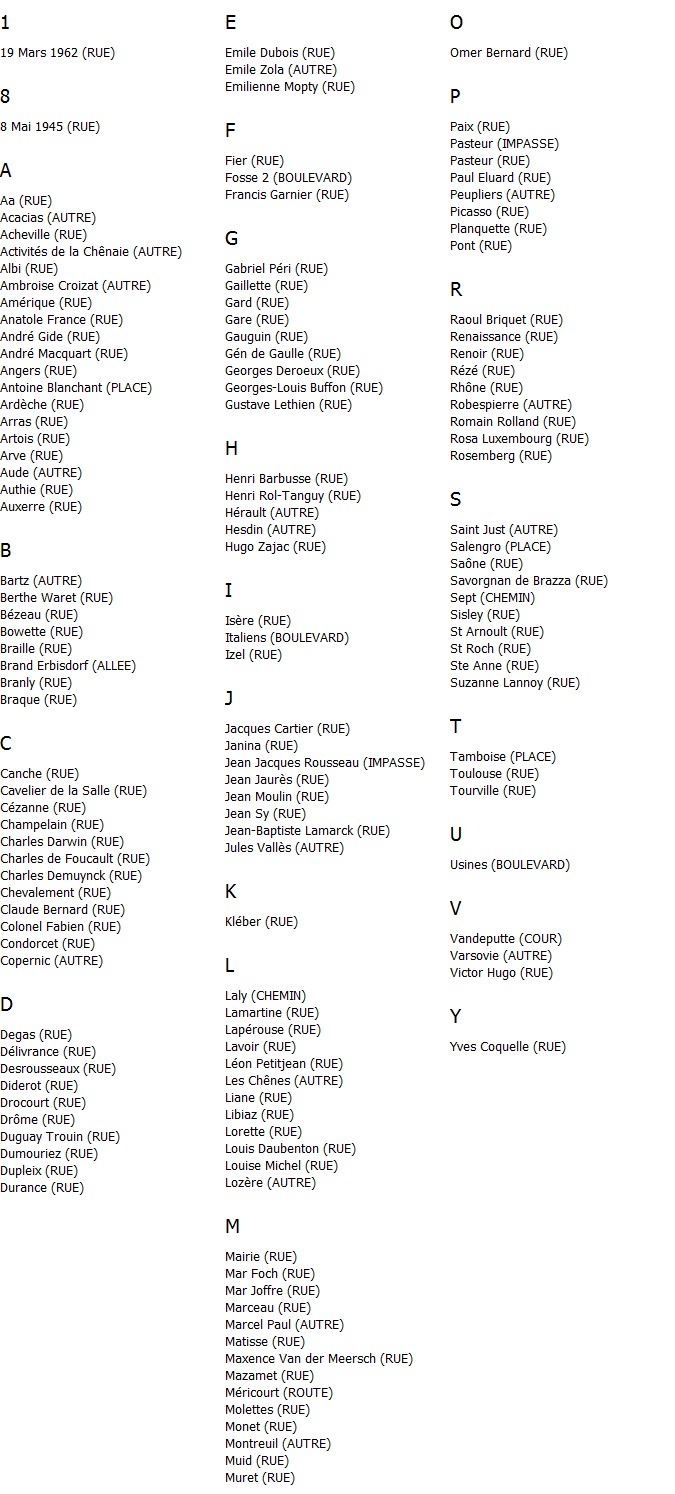 1

19 Mars 1962 (RUE)

8

8 Mai 1945 (RUE)

A

Aa (RUE)
Acacias (AUTRE)
Acheville (RUE)
Activités de la Chênaie (AUTRE)
Albi (RUE)
Ambroise Croizat (AUTRE)
Amérique (RUE)
Anatole France (RUE)
André Gide (RUE)
André Macquart (RUE)
Angers (RUE)
Antoine Blanchant (PLACE)
Ardèche (RUE)
Arras (RUE)
Artois (RUE)
Arve (RUE)
Aude (AUTRE)
Authie (RUE)
Auxerre (RUE)

B

Bartz (AUTRE)
Berthe Waret (RUE)
Bézeau (RUE)
Bowette (RUE)
Braille (RUE)
Brand Erbisdorf (ALLEE)
Branly (RUE)
Braque (RUE)

C

Canche (RUE)
Cavelier de la Salle (RUE)
Cézanne (RUE)
Champelain (RUE)
Charles Darwin (RUE)
Charles de Foucault (RUE)
Charles Demuynck (RUE)
Chevalement (RUE)
Claude Bernard (RUE)
Colonel Fabien (RUE)
Condorcet (RUE)
Copernic (AUTRE)

D

Degas (RUE)
Délivrance (RUE)
Desrousseaux (RUE)
Diderot (RUE)
Drocourt (RUE)
Drôme (RUE)
Duguay Trouin (RUE)
Dumouriez (RUE)
Dupleix (RUE)
Durance (RUE)

E

Emile Dubois (RUE)
Emile Zola (AUTRE)
Emilienne Mopty (RUE)

F

Fier (RUE)
Fosse 2 (BOULEVARD)
Francis Garnier (RUE)

G

Gabriel Péri (RUE)
Gaillette (RUE)
Gard (RUE)
Gare (RUE)
Gauguin (RUE)
Gén de Gaulle (RUE)
Georges Deroeux (RUE)
Georges-Louis Buffon (RUE)
Gustave Lethien (RUE)

H

Henri Barbusse (RUE)
Henri Rol-Tanguy (RUE)
Hérault (AUTRE)
Hesdin (AUTRE)
Hugo Zajac (RUE)

I

Isère (RUE)
Italiens (BOULEVARD)
Izel (RUE)

J

Jacques Cartier (RUE)
Janina (RUE)
Jean Jacques Rousseau (IMPASSE)
Jean Jaurès (RUE)
Jean Moulin (RUE)
Jean Sy (RUE)
Jean-Baptiste Lamarck (RUE)
Jules Vallès (AUTRE)

K

Kléber (RUE)

L

Laly (CHEMIN)
Lamartine (RUE)
Lapérouse (RUE)
Lavoir (RUE)
Léon Petitjean (RUE)
Les Chênes (AUTRE)
Liane (RUE)
Libiaz (RUE)
Lorette (RUE)
Louis Daubenton (RUE)
Louise Michel (RUE)
Lozère (AUTRE)

M

Mairie (RUE)
Mar Foch (RUE)
Mar Joffre (RUE)
Marceau (RUE)
Marcel Paul (AUTRE)
Matisse (RUE)
Maxence Van der Meersch (RUE)
Mazamet (RUE)
Méricourt (ROUTE)
Molettes (RUE)
Monet (RUE)
Montreuil (AUTRE)
Muid (RUE)
Muret (RUE)

O

Omer Bernard (RUE)

P

Paix (RUE)
Pasteur (IMPASSE)
Pasteur (RUE)
Paul Eluard (RUE)
Peupliers (AUTRE)
Picasso (RUE)
Planquette (RUE)
Pont (RUE)

R

Raoul Briquet (RUE)
Renaissance (RUE)
Renoir (RUE)
Rézé (RUE)
Rhône (RUE)
Robespierre (AUTRE)
Romain Rolland (RUE)
Rosa Luxembourg (RUE)
Rosemberg (RUE)

S

Saint Just (AUTRE)
Salengro (PLACE)
Saône (RUE)
Savorgnan de Brazza (RUE)
Sept (CHEMIN)
Sisley (RUE)
St Arnoult (RUE)
St Roch (RUE)
Ste Anne (RUE)
Suzanne Lannoy (RUE)

T

Tamboise (PLACE)
Toulouse (RUE)
Tourville (RUE)

U

Usines (BOULEVARD)

V

Vandeputte (COUR)
Varsovie (AUTRE)
Victor Hugo (RUE)

Y

Yves Coquelle (RUE)